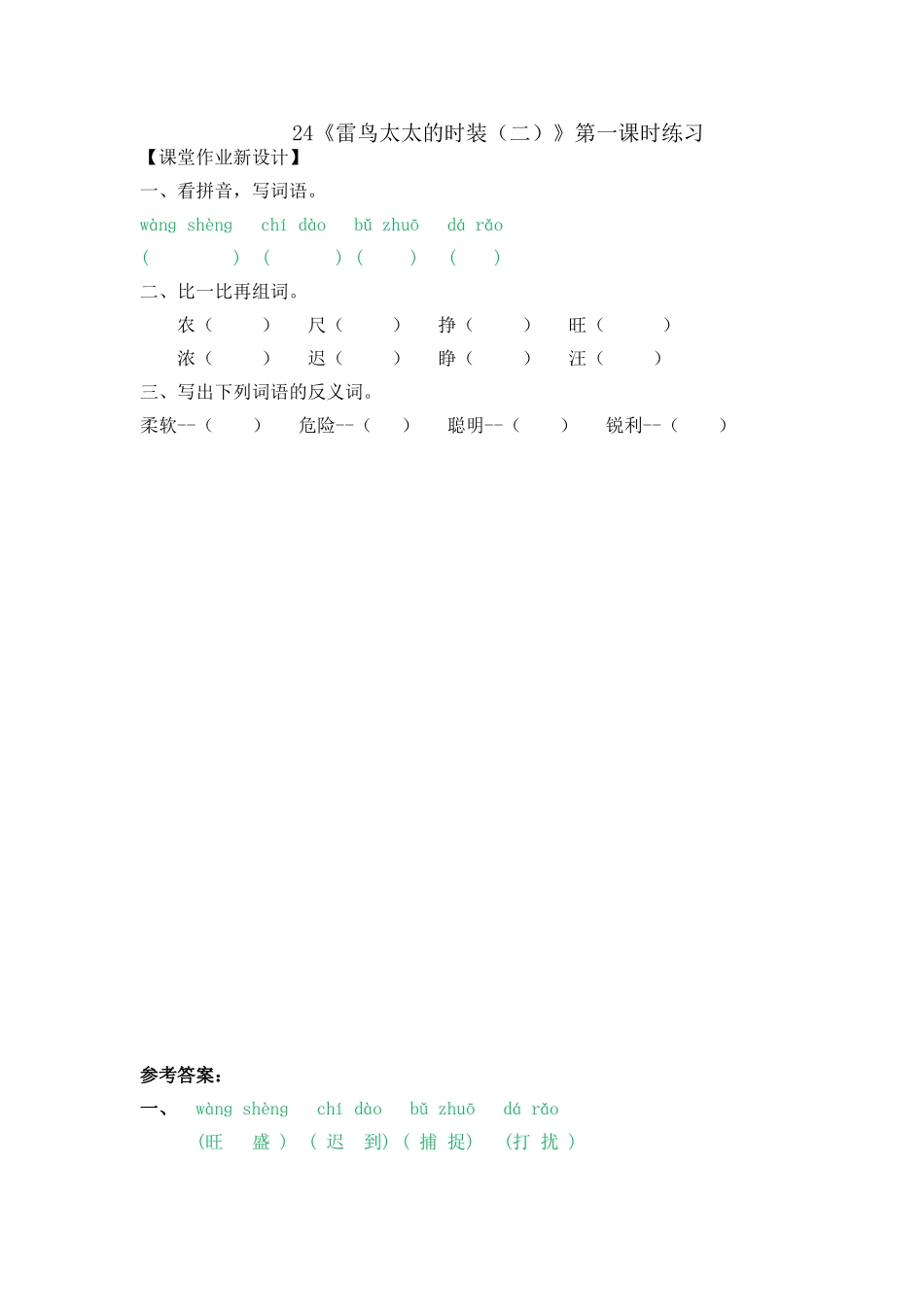 24《雷鸟太太的时装（二）》第一课时练习

【课堂作业新设计】

一、看拼音，写词语。

wàng shèng　chí dào　bǔ zhuō　dá rǎo

(　　　)　(　　　)　(　　　)　(　　　)

二、比一比再组词。

农（　　）　尺（　　）　挣（　　）　旺（　　）

浓（　　）　迟（　　）　睁（　　）　汪（　　）

三、写出下列词语的反义词。

柔软--（　　）　危险--（　　）　聪明--（　　）　锐利--（　　）

参考答案：

一、　wàng shèng　chí dào　bǔ zhuō　dá rǎo

(旺　盛 )　( 迟　到) ( 捕 捉)　(打 扰 )